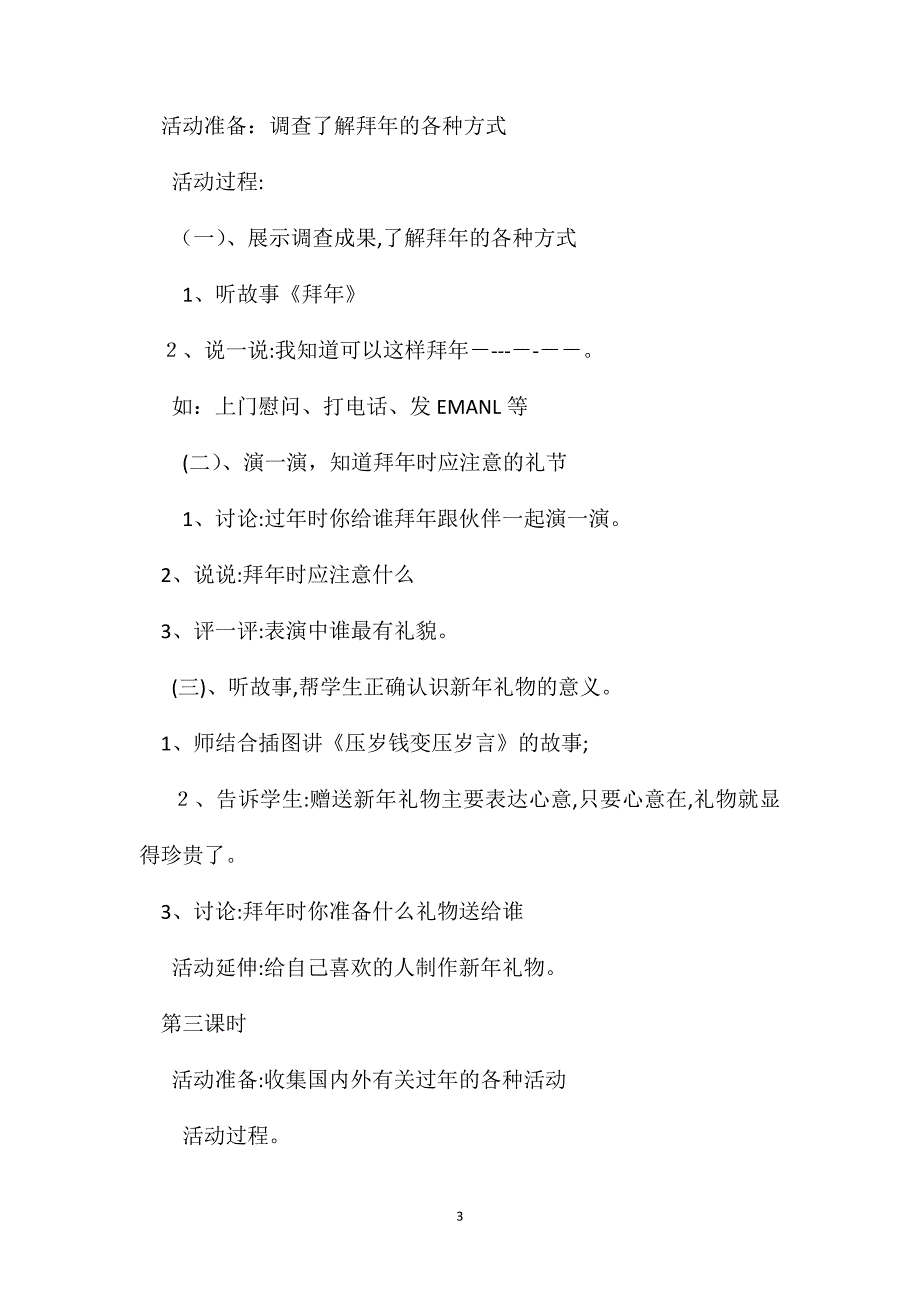 活动准备：调查了解拜年的各种方式

活动过程:

（一）、展示调查成果,了解拜年的各种方式

1、听故事《拜年》

２、说一说:我知道可以这样拜年－---－-－－。

如：上门慰问、打电话、发 EMANL 等

(二）、演一演，知道拜年时应注意的礼节

1、讨论:过年时你给谁拜年跟伙伴一起演一演。

2、说说:拜年时应注意什么

3、评一评:表演中谁最有礼貌。

(三)、听故事,帮学生正确认识新年礼物的意义。

1、师结合插图讲《压岁钱变压岁言》的故事;

２、告诉学生:赠送新年礼物主要表达心意,只要心意在,礼物就显得珍贵了。

3、讨论:拜年时你准备什么礼物送给谁

活动延伸:给自己喜欢的人制作新年礼物。

第三课时

活动准备:收集国内外有关过年的各种活动

活动过程。

3